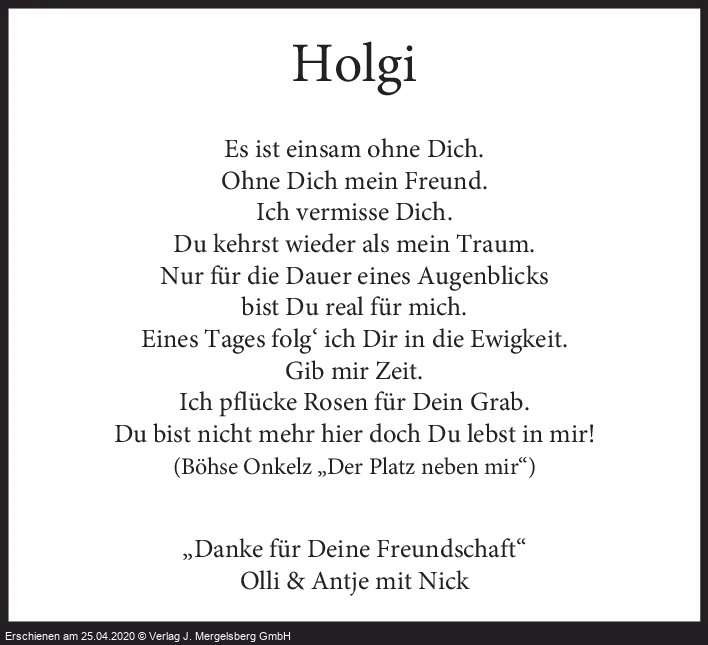 Holgi

Es ist einsam ohne Dich.
Ohne Dich mein Freund.
Ich vermisse Dich.
Du kehrst wieder als mein Traum.
Nur für die Dauer eines Augenblicks
bist Du real für mich.
Eines Tages folg' ich Dir in die Ewigkeit.
Gib mir Zeit.
Ich pflücke Rosen für Dein Grab.
Du bist nicht mehr hier doch Du lebst in mir!
(Böhse Onkelz „Der Platz neben mir“)

„Danke für Deine Freundschaft“
Olli & Antje mit Nick

Erschienen am 25.04.2020 © Verlag J. Mergelsberg GmbH